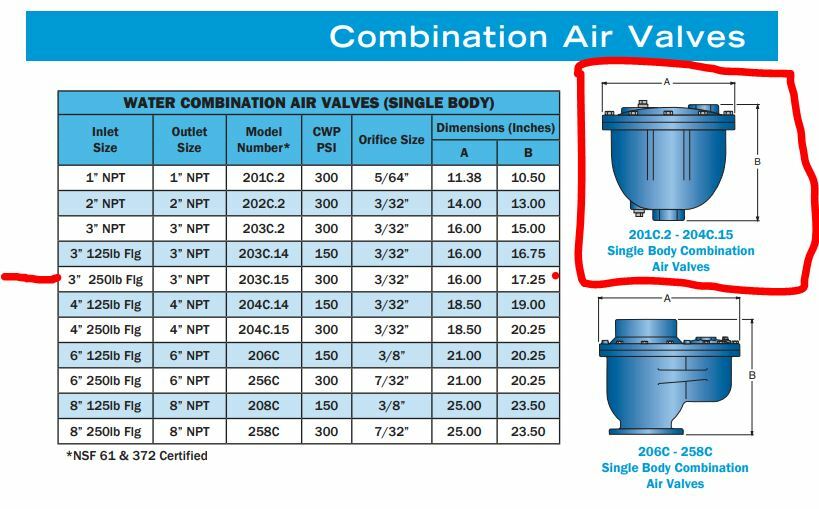 Combination Air Valves

WATER COMBINATION AIR VALVES (SINGLE BODY)

| Inlet Size | Outlet Size | Model Number* | CWP PSI | Orifice Size | Dimensions (Inches) A | Dimensions (Inches) B |
|---|---|---|---|---|---|---|
| 1" NPT | 1" NPT | 201C.2 | 300 | 5/64" | 11.38 | 10.50 |
| 2" NPT | 2" NPT | 202C.2 | 300 | 3/32" | 14.00 | 13.00 |
| 3" NPT | 3" NPT | 203C.2 | 300 | 3/32" | 16.00 | 15.00 |
| 3" 125lb Flg | 3" NPT | 203C.14 | 150 | 3/32" | 16.00 | 16.75 |
| 3" 250lb Flg | 3" NPT | 203C.15 | 300 | 3/32" | 16.00 | 17.25 |
| 4" 125lb Flg | 4" NPT | 204C.14 | 150 | 3/32" | 18.50 | 19.00 |
| 4" 250lb Flg | 4" NPT | 204C.15 | 300 | 3/32" | 18.50 | 20.25 |
| 6" 125lb Flg | 6" NPT | 206C | 150 | 3/8" | 21.00 | 20.25 |
| 6" 250lb Flg | 6" NPT | 256C | 300 | 7/32" | 21.00 | 20.25 |
| 8" 125lb Flg | 8" NPT | 208C | 150 | 3/8" | 25.00 | 23.50 |
| 8" 250lb Flg | 8" NPT | 258C | 300 | 7/32" | 25.00 | 23.50 |

*NSF 61 & 372 Certified

A
B
201C.2 - 204C.15
Single Body Combination Air Valves

A
B
206C - 258C
Single Body Combination Air Valves